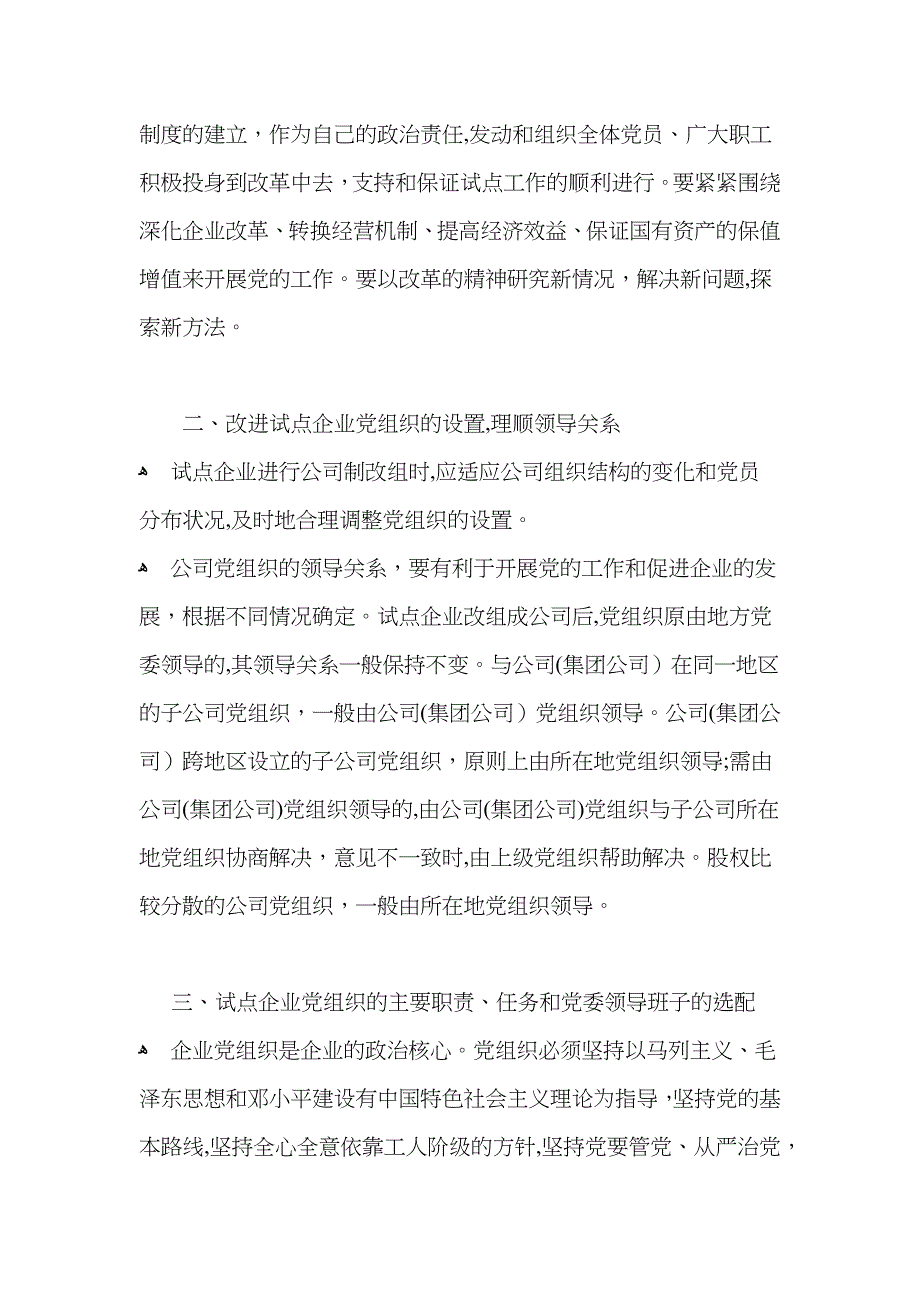 制度的建立，作为自己的政治责任,发动和组织全体党员、广大职工积极投身到改革中去，支持和保证试点工作的顺利进行。要紧紧围绕深化企业改革、转换经营机制、提高经济效益、保证国有资产的保值增值来开展党的工作。要以改革的精神研究新情况，解决新问题,探索新方法。

二、改进试点企业党组织的设置,理顺领导关系

试点企业进行公司制改组时,应适应公司组织结构的变化和党员分布状况,及时地合理调整党组织的设置。

公司党组织的领导关系，要有利于开展党的工作和促进企业的发展，根据不同情况确定。试点企业改组成公司后,党组织原由地方党委领导的,其领导关系一般保持不变。与公司(集团公司）在同一地区的子公司党组织，一般由公司(集团公司）党组织领导。公司(集团公司）跨地区设立的子公司党组织，原则上由所在地党组织领导;需由公司(集团公司)党组织领导的,由公司(集团公司)党组织与子公司所在地党组织协商解决，意见不一致时,由上级党组织帮助解决。股权比较分散的公司党组织，一般由所在地党组织领导。

三、试点企业党组织的主要职责、任务和党委领导班子的选配

企业党组织是企业的政治核心。党组织必须坚持以马列主义、毛泽东思想和邓小平建设有中国特色社会主义理论为指导，坚持党的基本路线,坚持全心全意依靠工人阶级的方针,坚持党要管党、从严治党，